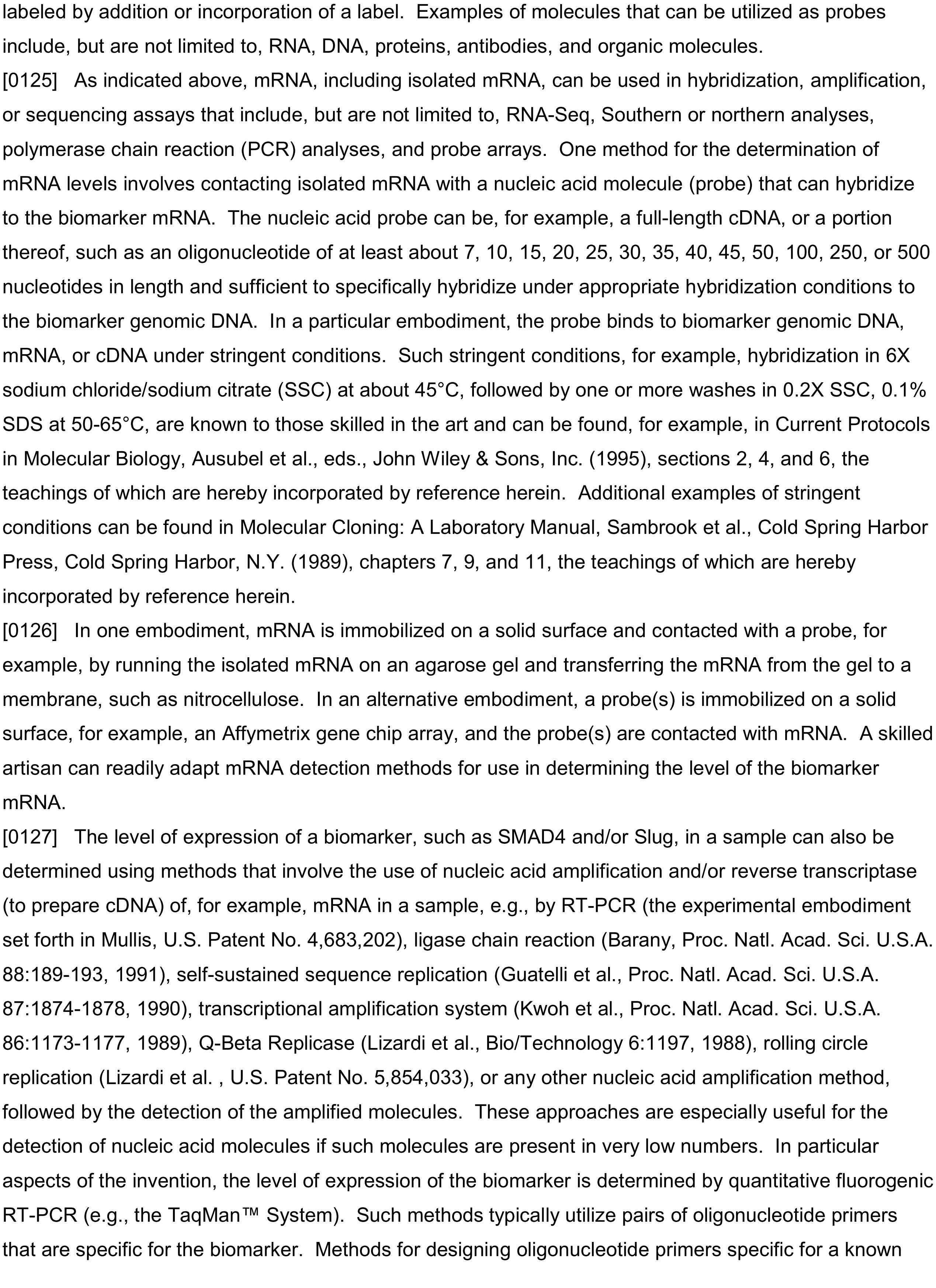 labeled by addition or incorporation of a label. Examples of molecules that can be utilized as probes include, but are not limited to, RNA, DNA, proteins, antibodies, and organic molecules.

[0125] As indicated above, mRNA, including isolated mRNA, can be used in hybridization, amplification, or sequencing assays that include, but are not limited to, RNA-Seq, Southern or northern analyses, polymerase chain reaction (PCR) analyses, and probe arrays. One method for the determination of mRNA levels involves contacting isolated mRNA with a nucleic acid molecule (probe) that can hybridize to the biomarker mRNA. The nucleic acid probe can be, for example, a full-length cDNA, or a portion thereof, such as an oligonucleotide of at least about 7, 10, 15, 20, 25, 30, 35, 40, 45, 50, 100, 250, or 500 nucleotides in length and sufficient to specifically hybridize under appropriate hybridization conditions to the biomarker genomic DNA. In a particular embodiment, the probe binds to biomarker genomic DNA, mRNA, or cDNA under stringent conditions. Such stringent conditions, for example, hybridization in 6X sodium chloride/sodium citrate (SSC) at about 45°C, followed by one or more washes in 0.2X SSC, 0.1% SDS at 50-65°C, are known to those skilled in the art and can be found, for example, in Current Protocols in Molecular Biology, Ausubel et al., eds., John Wiley & Sons, Inc. (1995), sections 2, 4, and 6, the teachings of which are hereby incorporated by reference herein. Additional examples of stringent conditions can be found in Molecular Cloning: A Laboratory Manual, Sambrook et al., Cold Spring Harbor Press, Cold Spring Harbor, N.Y. (1989), chapters 7, 9, and 11, the teachings of which are hereby incorporated by reference herein.

[0126] In one embodiment, mRNA is immobilized on a solid surface and contacted with a probe, for example, by running the isolated mRNA on an agarose gel and transferring the mRNA from the gel to a membrane, such as nitrocellulose. In an alternative embodiment, a probe(s) is immobilized on a solid surface, for example, an Affymetrix gene chip array, and the probe(s) are contacted with mRNA. A skilled artisan can readily adapt mRNA detection methods for use in determining the level of the biomarker mRNA.

[0127] The level of expression of a biomarker, such as SMAD4 and/or Slug, in a sample can also be determined using methods that involve the use of nucleic acid amplification and/or reverse transcriptase (to prepare cDNA) of, for example, mRNA in a sample, e.g., by RT-PCR (the experimental embodiment set forth in Mullis, U.S. Patent No. 4,683,202), ligase chain reaction (Barany, Proc. Natl. Acad. Sci. U.S.A. 88:189-193, 1991), self-sustained sequence replication (Guatelli et al., Proc. Natl. Acad. Sci. U.S.A. 87:1874-1878, 1990), transcriptional amplification system (Kwoh et al., Proc. Natl. Acad. Sci. U.S.A. 86:1173-1177, 1989), Q-Beta Replicase (Lizardi et al., Bio/Technology 6:1197, 1988), rolling circle replication (Lizardi et al. , U.S. Patent No. 5,854,033), or any other nucleic acid amplification method, followed by the detection of the amplified molecules. These approaches are especially useful for the detection of nucleic acid molecules if such molecules are present in very low numbers. In particular aspects of the invention, the level of expression of the biomarker is determined by quantitative fluorogenic RT-PCR (e.g., the TaqMan™ System). Such methods typically utilize pairs of oligonucleotide primers that are specific for the biomarker. Methods for designing oligonucleotide primers specific for a known